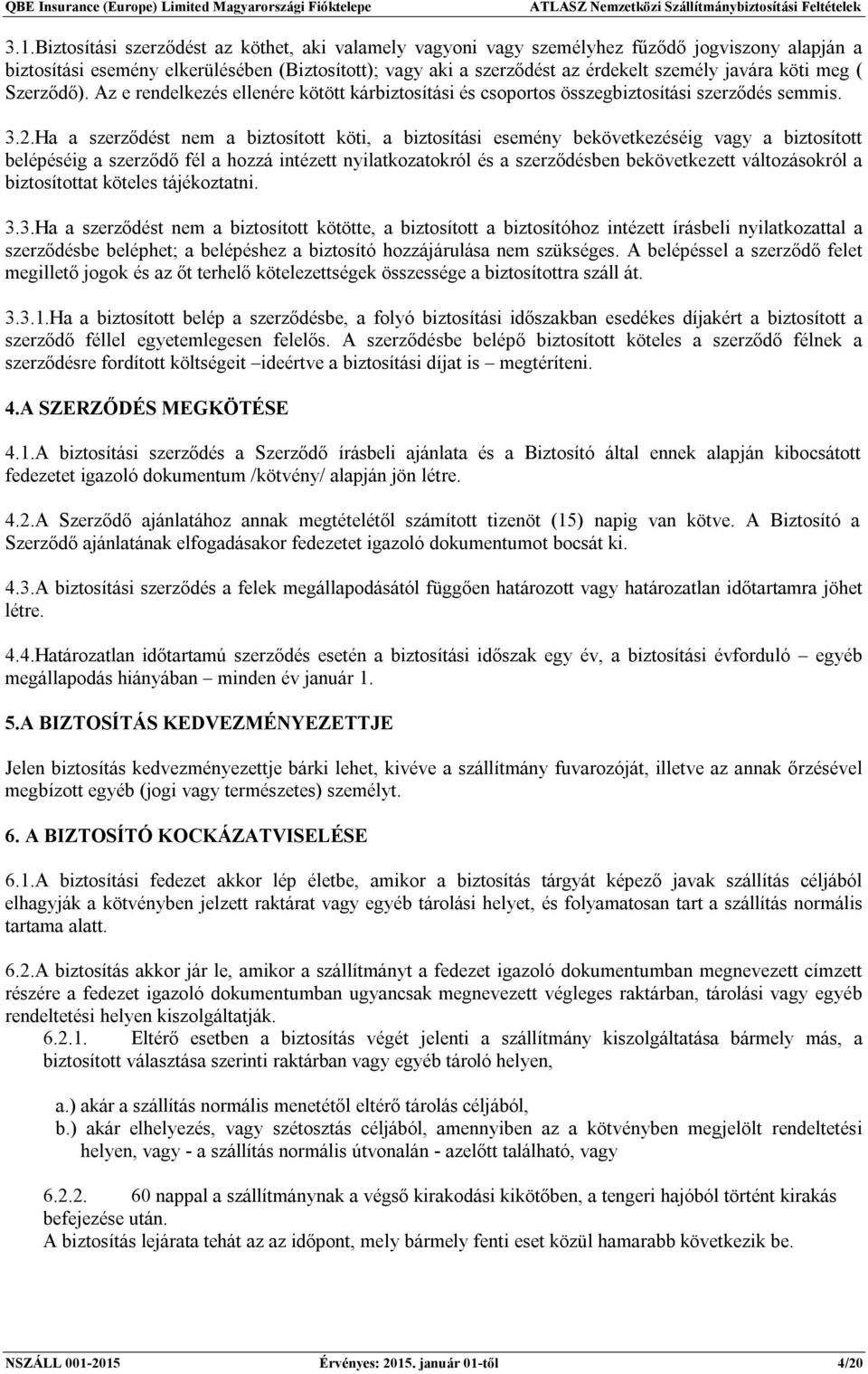 QBE Insurance (Europe) Limited Magyarországi Fióktelepe ATLASZ Nemzetközi Szállítmánybiztosítási Feltételek

3.1.Biztosítási szerződést az köthet, aki valamely vagyoni vagy személyhez fűződő jogviszony alapján a biztosítási esemény elkerülésében (Biztosított); vagy aki a szerződést az érdekelt személy javára köti meg ( Szerződő). Az e rendelkezés ellenére kötött kárbiztosítási és csoportos összegbiztosítási szerződés semmis.

3.2.Ha a szerződést nem a biztosított köti, a biztosítási esemény bekövetkezéséig vagy a biztosított belépéséig a szerződő fél a hozzá intézett nyilatkozatokról és a szerződésben bekövetkezett változásokról a biztosítottat köteles tájékoztatni.

3.3.Ha a szerződést nem a biztosított kötötte, a biztosított a biztosítóhoz intézett írásbeli nyilatkozattal a szerződésbe beléphet; a belépéshez a biztosító hozzájárulása nem szükséges. A belépéssel a szerződő felet megillető jogok és az őt terhelő kötelezettségek összessége a biztosítottra száll át.

3.3.1.Ha a biztosított belép a szerződésbe, a folyó biztosítási időszakban esedékes díjakért a biztosított a szerződő féllel egyetemlegesen felelős. A szerződésbe belépő biztosított köteles a szerződő félnek a szerződésre fordított költségeit –ideértve a biztosítási díjat is – megtéríteni.

4.A SZERZŐDÉS MEGKÖTÉSE

4.1.A biztosítási szerződés a Szerződő írásbeli ajánlata és a Biztosító által ennek alapján kibocsátott fedezetet igazoló dokumentum /kötvény/ alapján jön létre.

4.2.A Szerződő ajánlatához annak megtételétől számított tizenöt (15) napig van kötve. A Biztosító a Szerződő ajánlatának elfogadásakor fedezetet igazoló dokumentumot bocsát ki.

4.3.A biztosítási szerződés a felek megállapodásától függően határozott vagy határozatlan időtartamra jöhet létre.

4.4.Határozatlan időtartamú szerződés esetén a biztosítási időszak egy év, a biztosítási évforduló – egyéb megállapodás hiányában – minden év január 1.

5.A BIZTOSÍTÁS KEDVEZMÉNYEZETTJE

Jelen biztosítás kedvezményezettje bárki lehet, kivéve a szállítmány fuvarozóját, illetve az annak őrzésével megbízott egyéb (jogi vagy természetes) személyt.

6. A BIZTOSÍTÓ KOCKÁZATVISELÉSE

6.1.A biztosítási fedezet akkor lép életbe, amikor a biztosítás tárgyát képező javak szállítás céljából elhagyják a kötvényben jelzett raktárat vagy egyéb tárolási helyet, és folyamatosan tart a szállítás normális tartama alatt.

6.2.A biztosítás akkor jár le, amikor a szállítmányt a fedezet igazoló dokumentumban megnevezett címzett részére a fedezet igazoló dokumentumban ugyancsak megnevezett végleges raktárban, tárolási vagy egyéb rendeltetési helyen kiszolgáltatják.
6.2.1. Eltérő esetben a biztosítás végét jelenti a szállítmány kiszolgáltatása bármely más, a biztosított választása szerinti raktárban vagy egyéb tároló helyen,

a.) akár a szállítás normális menetétől eltérő tárolás céljából,
b.) akár elhelyezés, vagy szétosztás céljából, amennyiben az a kötvényben megjelölt rendeltetési helyen, vagy - a szállítás normális útvonalán - azelőtt található, vagy

6.2.2. 60 nappal a szállítmánynak a végső kirakodási kikötőben, a tengeri hajóból történt kirakás befejezése után.
A biztosítás lejárata tehát az az időpont, mely bármely fenti eset közül hamarabb következik be.

NSZÁLL 001-2015 Érvényes: 2015. január 01-től 4/20